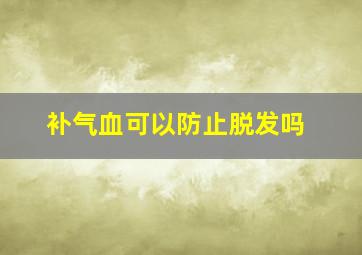 补气血可以防止脱发吗